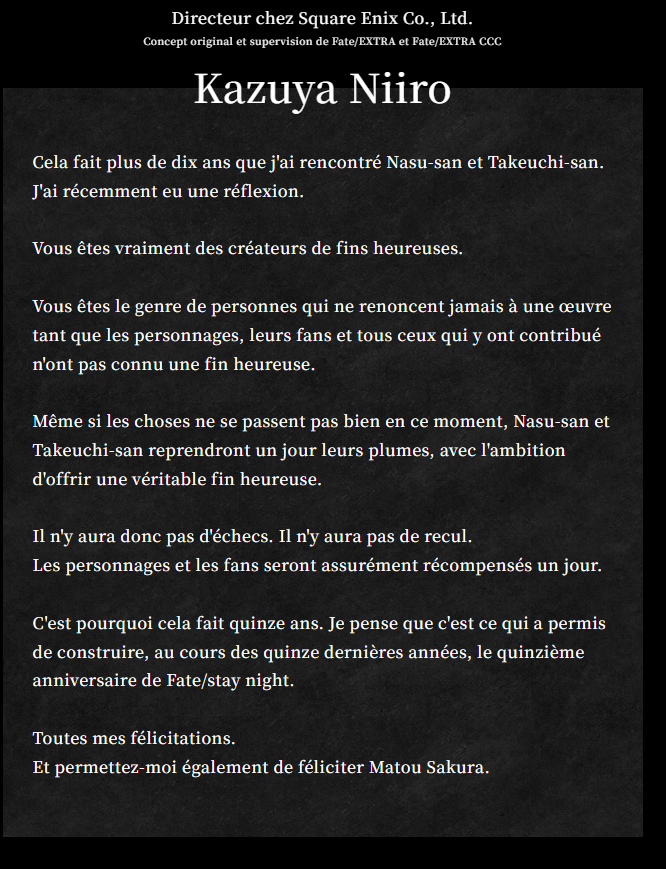 Directeur chez Square Enix Co., Ltd.
Concept original et supervision de Fate/EXTRA et Fate/EXTRA CCC

Kazuya Niiro

Cela fait plus de dix ans que j'ai rencontré Nasu-san et Takeuchi-san. J'ai récemment eu une réflexion.

Vous êtes vraiment des créateurs de fins heureuses.

Vous êtes le genre de personnes qui ne renoncent jamais à une œuvre tant que les personnages, leurs fans et tous ceux qui y ont contribué n'ont pas connu une fin heureuse.

Même si les choses ne se passent pas bien en ce moment, Nasu-san et Takeuchi-san reprendront un jour leurs plumes, avec l'ambition d'offrir une véritable fin heureuse.

Il n'y aura donc pas d'échecs. Il n'y aura pas de recul.
Les personnages et les fans seront assurément récompensés un jour.

C'est pourquoi cela fait quinze ans. Je pense que c'est ce qui a permis de construire, au cours des quinze dernières années, le quinzième anniversaire de Fate/stay night.

Toutes mes félicitations.
Et permettez-moi également de féliciter Matou Sakura.